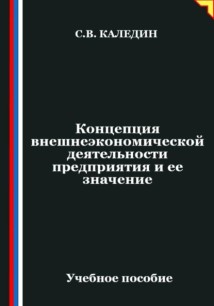 С.В. КАЛЕДИН

Концепция внешнеэкономической деятельности предприятия и ее значение

Учебное пособие